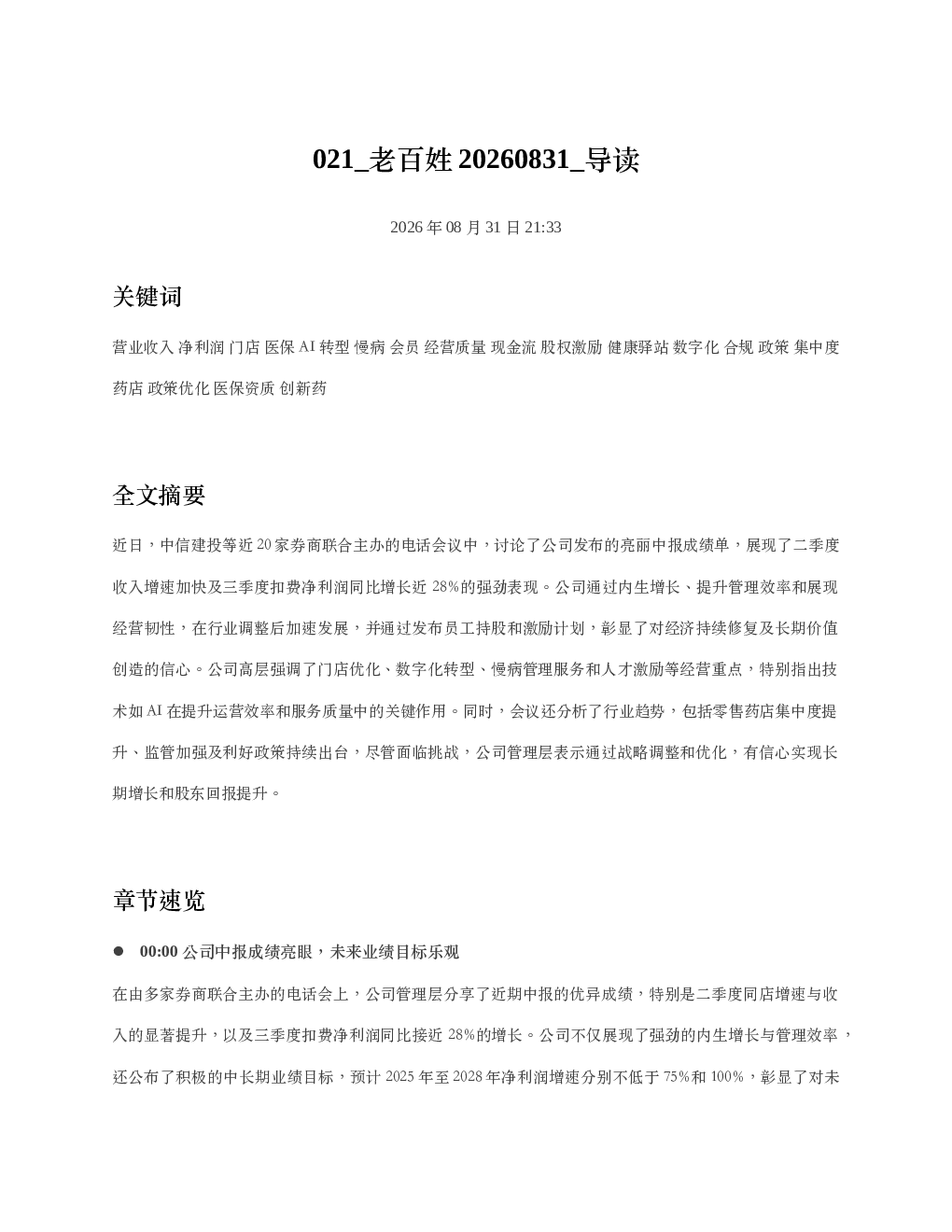 021_老百姓 20260831_导读

2026 年 08 月 31 日 21:33

关键词

营业收入 净利润 门店 医保 AI 转型 慢病 会员 经营质量 现金流 股权激励 健康驿站 数字化 合规 政策 集中度 药店 政策优化 医保资质 创新药

全文摘要

近日，中信建投等近 20 家券商联合主办的电话会议中，讨论了公司发布的亮丽中报成绩单，展现了二季度收入增速加快及三季度扣费净利润同比增长近 28%的强劲表现。公司通过内生增长、提升管理效率和展现经营韧性，在行业调整后加速发展，并通过发布员工持股和激励计划，彰显了对经济持续修复及长期价值创造的信心。公司高层强调了门店优化、数字化转型、慢病管理服务和人才激励等经营重点，特别指出技术如 AI 在提升运营效率和服务质量中的关键作用。同时，会议还分析了行业趋势，包括零售药店集中度提升、监管加强及利好政策持续出台，尽管面临挑战，公司管理层表示通过战略调整和优化，有信心实现长期增长和股东回报提升。

章节速览

● 00:00 公司中报成绩亮眼，未来业绩目标乐观

在由多家券商联合主办的电话会上，公司管理层分享了近期中报的优异成绩，特别是二季度同店增速与收入的显著提升，以及三季度扣费净利润同比接近 28%的增长。公司不仅展现了强劲的内生增长与管理效率，还公布了积极的中长期业绩目标，预计 2025 年至 2028 年净利润增速分别不低于 75%和 100%，彰显了对未